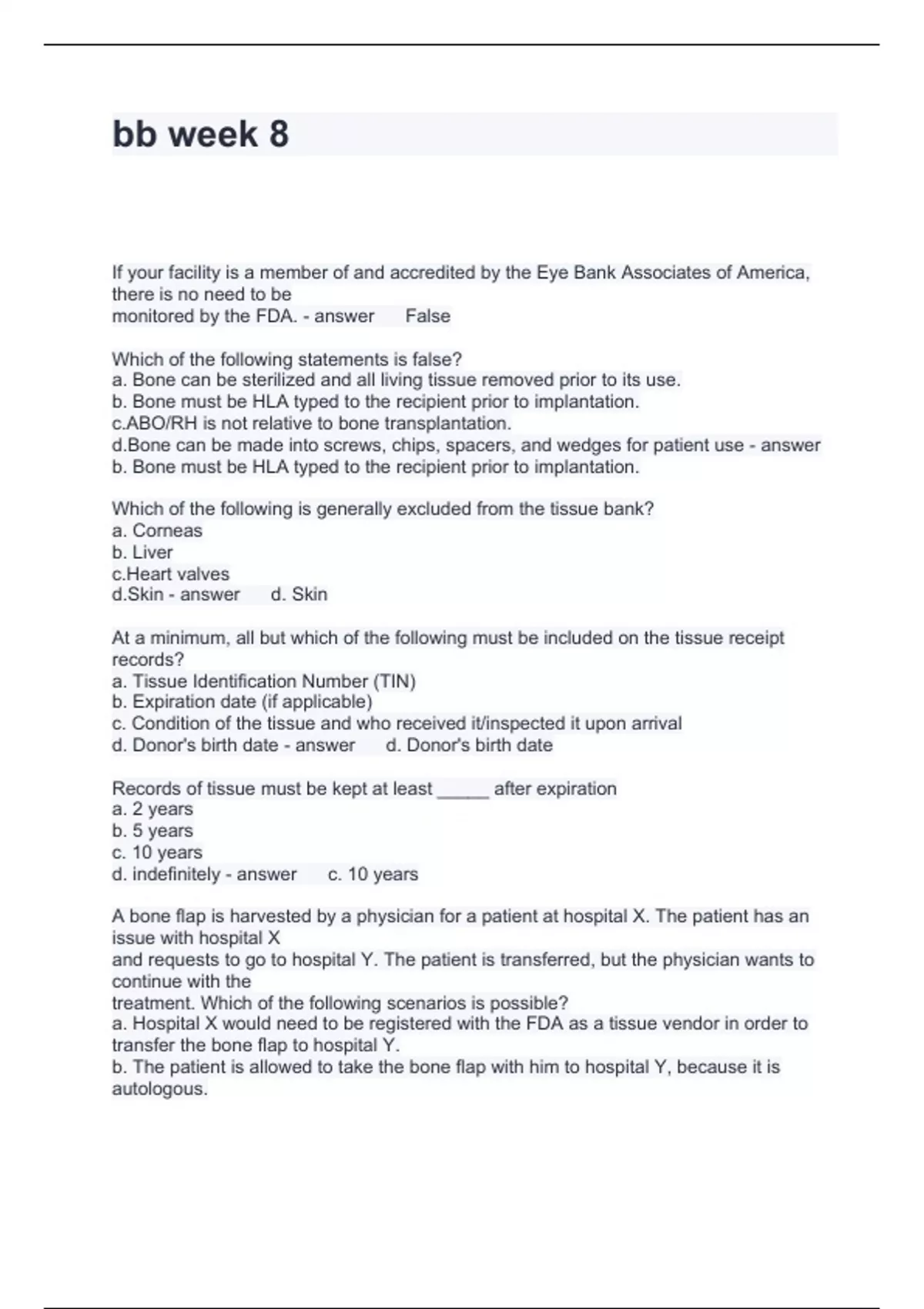 bb week 8

If your facility is a member of and accredited by the Eye Bank Associates of America, there is no need to be monitored by the FDA. - answer False

Which of the following statements is false?
a. Bone can be sterilized and all living tissue removed prior to its use.
b. Bone must be HLA typed to the recipient prior to implantation.
c.ABO/RH is not relative to bone transplantation.
d.Bone can be made into screws, chips, spacers, and wedges for patient use - answer b. Bone must be HLA typed to the recipient prior to implantation.

Which of the following is generally excluded from the tissue bank?
a. Corneas
b. Liver
c.Heart valves
d.Skin - answer d. Skin

At a minimum, all but which of the following must be included on the tissue receipt records?
a. Tissue Identification Number (TIN)
b. Expiration date (if applicable)
c. Condition of the tissue and who received it/inspected it upon arrival
d. Donor's birth date - answer d. Donor's birth date

Records of tissue must be kept at least _____ after expiration
a. 2 years
b. 5 years
c. 10 years
d. indefinitely - answer c. 10 years

A bone flap is harvested by a physician for a patient at hospital X. The patient has an issue with hospital X and requests to go to hospital Y. The patient is transferred, but the physician wants to continue with the treatment. Which of the following scenarios is possible?
a. Hospital X would need to be registered with the FDA as a tissue vendor in order to transfer the bone flap to hospital Y.
b. The patient is allowed to take the bone flap with him to hospital Y, because it is autologous.